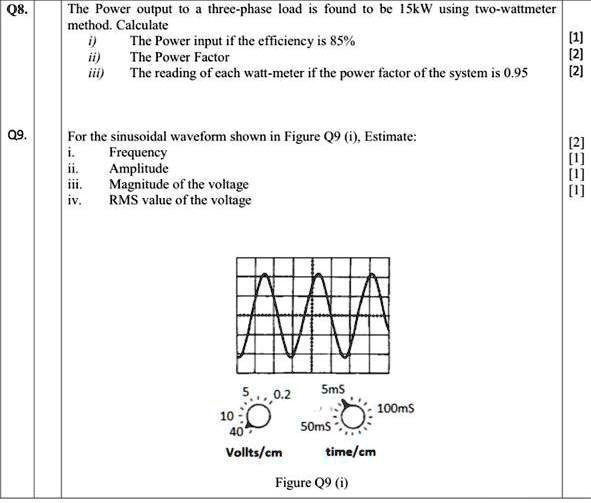 Q8. The Power output to a three-phase load is found to be 15kW using two-wattmeter method. Calculate

i) The Power input if the efficiency is 85% [1]

ii) The Power Factor [2]

iii) The reading of each watt-meter if the power factor of the system is 0.95 [2]

Q9. For the sinusoidal waveform shown in Figure Q9 (i), Estimate:

i. Frequency [2]

ii. Amplitude [1]

iii. Magnitude of the voltage [1]

iv. RMS value of the voltage [1]

5 0.2
10
40
Vollts/cm

5mS
100mS
50mS
time/cm

Figure Q9 (i)